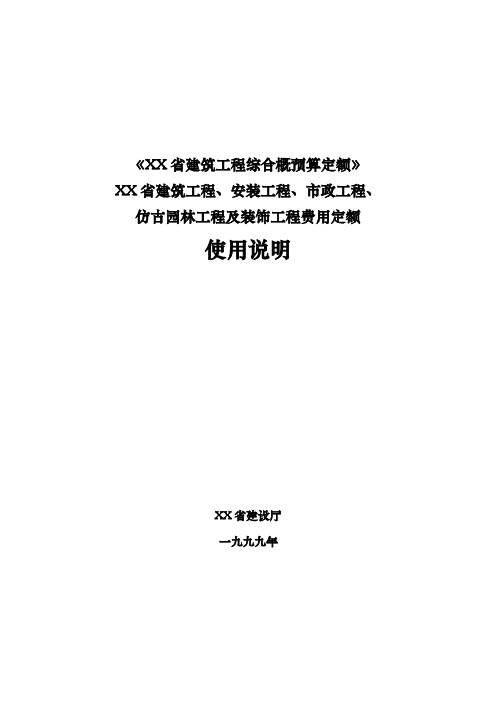 《XX省建筑工程综合概预算定额》
XX省建筑工程、安装工程、市政工程、
仿古园林工程及装饰工程费用定额
使用说明

XX省建设厅
一九九九年